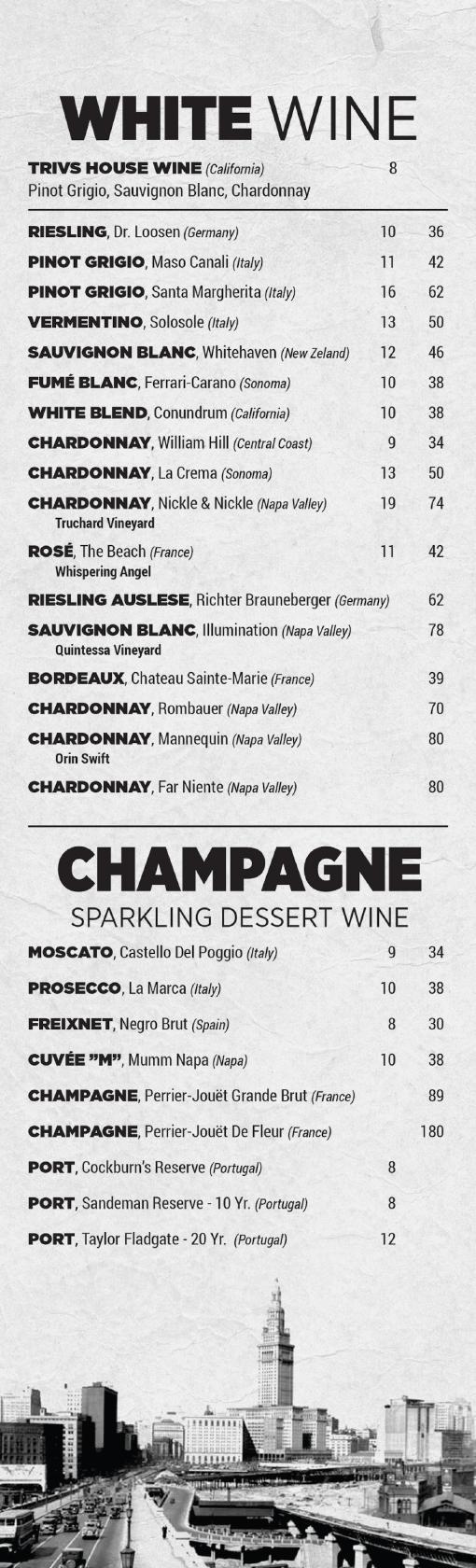 WHITE WINE

TRIVS HOUSE WINE (California) 8
Pinot Grigio, Sauvignon Blanc, Chardonnay

RIESLING, Dr. Loosen (Germany) 10 36
PINOT GRIGIO, Maso Canali (Italy) 11 42
PINOT GRIGIO, Santa Margherita (Italy) 16 62
VERMENTINO, Solosole (Italy) 13 50
SAUVIGNON BLANC, Whitehaven (New Zeland) 12 46
FUMÉ BLANC, Ferrari-Carano (Sonoma) 10 38
WHITE BLEND, Conundrum (California) 10 38
CHARDONNAY, William Hill (Central Coast) 9 34
CHARDONNAY, La Crema (Sonoma) 13 50
CHARDONNAY, Nickle & Nickle (Napa Valley) 19 74
Truchard Vineyard
ROSÉ, The Beach (France) 11 42
Whispering Angel
RIESLING AUSLESE, Richter Brauneberger (Germany) 62
SAUVIGNON BLANC, Illumination (Napa Valley) 78
Quintessa Vineyard
BORDEAUX, Chateau Sainte-Marie (France) 39
CHARDONNAY, Rombauer (Napa Valley) 70
CHARDONNAY, Mannequin (Napa Valley) 80
Orin Swift
CHARDONNAY, Far Niente (Napa Valley) 80

CHAMPAGNE
SPARKLING DESSERT WINE

MOSCATO, Castello Del Poggio (Italy) 9 34
PROSECCO, La Marca (Italy) 10 38
FREIXNET, Negro Brut (Spain) 8 30
CUVÉE "M", Mumm Napa (Napa) 10 38
CHAMPAGNE, Perrier-Jouët Grande Brut (France) 89
CHAMPAGNE, Perrier-Jouët De Fleur (France) 180
PORT, Cockburn's Reserve (Portugal) 8
PORT, Sandeman Reserve - 10 Yr. (Portugal) 8
PORT, Taylor Fladgate - 20 Yr. (Portugal) 12